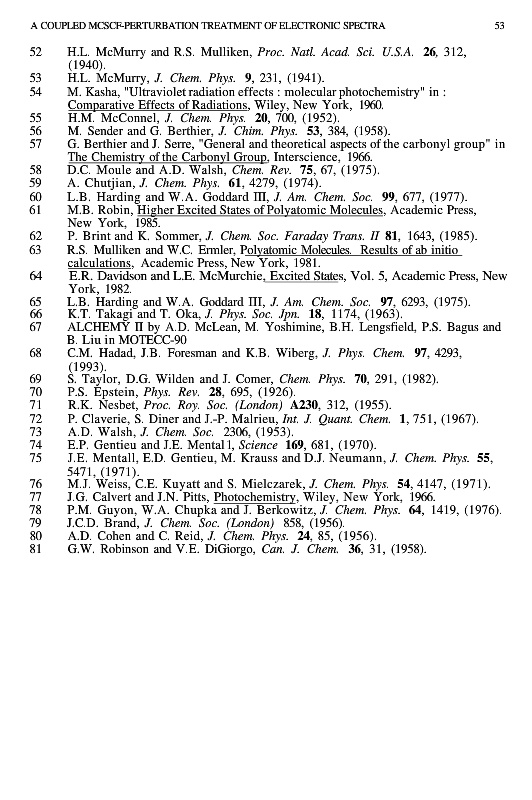 A COUPLED MCSCF-PERTURBATION TREATMENT OF ELECTRONIC SPECTRA 53

52 H.L. McMurry and R.S. Mulliken, Proc. Natl. Acad. Sci. U.S.A. 26, 312, (1940).
53 H.L. McMurry, J. Chem. Phys. 9, 231, (1941).
54 M. Kasha, "Ultraviolet radiation effects : molecular photochemistry" in : Comparative Effects of Radiations, Wiley, New York, 1960.
55 H.M. McConnel, J. Chem. Phys. 20, 700, (1952).
56 M. Sender and G. Berthier, J. Chim. Phys. 53, 384, (1958).
57 G. Berthier and J. Serre, "General and theoretical aspects of the carbonyl group" in The Chemistry of the Carbonyl Group, Interscience, 1966.
58 D.C. Moule and A.D. Walsh, Chem. Rev. 75, 67, (1975).
59 A. Chutjian, J. Chem. Phys. 61, 4279, (1974).
60 L.B. Harding and W.A. Goddard III, J. Am. Chem. Soc. 99, 677, (1977).
61 M.B. Robin, Higher Excited States of Polyatomic Molecules, Academic Press, New York, 1985.
62 P. Brint and K. Sommer, J. Chem. Soc. Faraday Trans. II 81, 1643, (1985).
63 R.S. Mulliken and W.C. Ermler, Polyatomic Molecules. Results of ab initio calculations, Academic Press, New York, 1981.
64 E.R. Davidson and L.E. McMurchie, Excited States, Vol. 5, Academic Press, New York, 1982.
65 L.B. Harding and W.A. Goddard III, J. Am. Chem. Soc. 97, 6293, (1975).
66 K.T. Takagi and T. Oka, J. Phys. Soc. Jpn. 18, 1174, (1963).
67 ALCHEMY II by A.D. McLean, M. Yoshimine, B.H. Lengsfield, P.S. Bagus and B. Liu in MOTECC-90
68 C.M. Hadad, J.B. Foresman and K.B. Wiberg, J. Phys. Chem. 97, 4293, (1993).
69 S. Taylor, D.G. Wilden and J. Comer, Chem. Phys. 70, 291, (1982).
70 P.S. Epstein, Phys. Rev. 28, 695, (1926).
71 R.K. Nesbet, Proc. Roy. Soc. (London) A230, 312, (1955).
72 P. Claverie, S. Diner and J.-P. Malrieu, Int. J. Quant. Chem. 1, 751, (1967).
73 A.D. Walsh, J. Chem. Soc. 2306, (1953).
74 E.P. Gentieu and J.E. Mental l, Science 169, 681, (1970).
75 J.E. Mentall, E.D. Gentieu, M. Krauss and D.J. Neumann, J. Chem. Phys. 55, 5471, (1971).
76 M.J. Weiss, C.E. Kuyatt and S. Mielczarek, J. Chem. Phys. 54, 4147, (1971).
77 J.G. Calvert and J.N. Pitts, Photochemistry, Wiley, New York, 1966.
78 P.M. Guyon, W.A. Chupka and J. Berkowitz, J. Chem. Phys. 64, 1419, (1976).
79 J.C.D. Brand, J. Chem. Soc. (London) 858, (1956).
80 A.D. Cohen and C. Reid, J. Chem. Phys. 24, 85, (1956).
81 G.W. Robinson and V.E. DiGiorgo, Can. J. Chem. 36, 31, (1958).